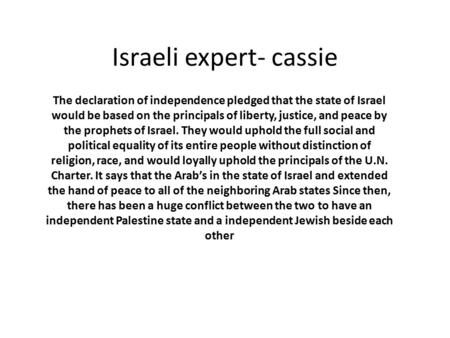 Israeli expert- cassie

The declaration of independence pledged that the state of Israel would be based on the principals of liberty, justice, and peace by the prophets of Israel. They would uphold the full social and political equality of its entire people without distinction of religion, race, and would loyally uphold the principals of the U.N. Charter. It says that the Arab's in the state of Israel and extended the hand of peace to all of the neighboring Arab states Since then, there has been a huge conflict between the two to have an independent Palestine state and a independent Jewish beside each other